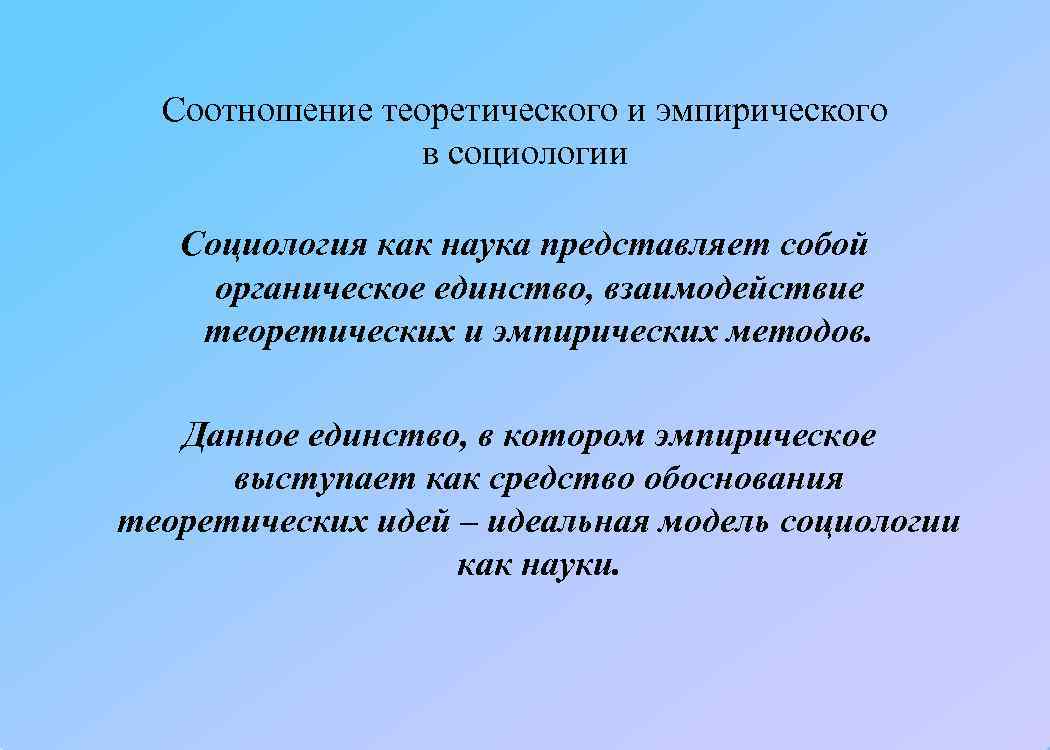 Соотношение теоретического и эмпирического в социологии

Социология как наука представляет собой органическое единство, взаимодействие теоретических и эмпирических методов.

Данное единство, в котором эмпирическое выступает как средство обоснования теоретических идей – идеальная модель социологии как науки.